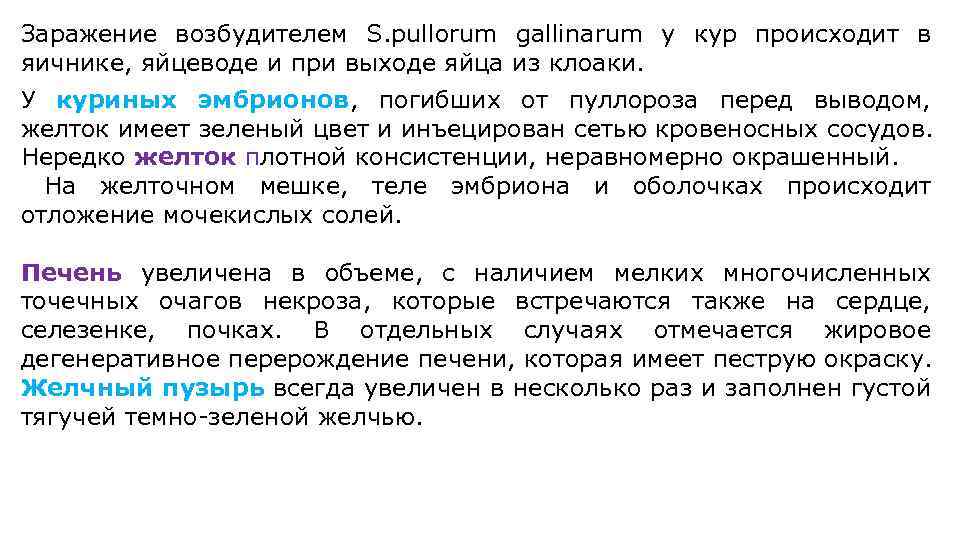 Заражение возбудителем S.pullorum gallinarum у кур происходит в яичнике, яйцеводе и при выходе яйца из клоаки.

У куриных эмбрионов, погибших от пуллороза перед выводом, желток имеет зеленый цвет и инъецирован сетью кровеносных сосудов. Нередко желток плотной консистенции, неравномерно окрашенный.
На желточном мешке, теле эмбриона и оболочках происходит отложение мочекислых солей.

Печень увеличена в объеме, с наличием мелких многочисленных точечных очагов некроза, которые встречаются также на сердце, селезенке, почках. В отдельных случаях отмечается жировое дегенеративное перерождение печени, которая имеет пеструю окраску. Желчный пузырь всегда увеличен в несколько раз и заполнен густой тягучей темно-зеленой желчью.